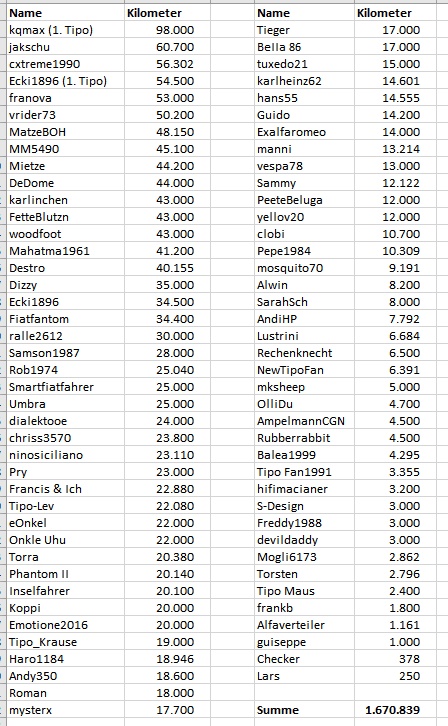 | Name | Kilometer |
|---|---|
| kqmax (1. Tipo) | 98.000 |
| jakschu | 60.700 |
| cxtreme1990 | 56.302 |
| Ecki1896 (1. Tipo) | 54.500 |
| franova | 53.000 |
| vrider73 | 50.200 |
| MatzeBOH | 48.150 |
| MM5490 | 45.100 |
| Mietze | 44.200 |
| DeDome | 44.000 |
| karlinchen | 43.000 |
| FetteBlutzn | 43.000 |
| woodfoot | 43.000 |
| Mahatma1961 | 41.200 |
| Destro | 40.155 |
| Dizzy | 35.000 |
| Ecki1896 | 34.500 |
| Fiatfantom | 34.400 |
| ralle2612 | 30.000 |
| Samson1987 | 28.000 |
| Rob1974 | 25.040 |
| Smartfiatfahrer | 25.000 |
| Umbra | 25.000 |
| dialektooe | 24.000 |
| chriss3570 | 23.800 |
| ninosiciliano | 23.110 |
| Pry | 23.000 |
| Francis & Ich | 22.880 |
| Tipo-Lev | 22.080 |
| eOnkel | 22.000 |
| Onkle Uhu | 22.000 |
| Torra | 20.380 |
| Phantom II | 20.140 |
| Inselfahrer | 20.100 |
| Koppi | 20.000 |
| Emotione2016 | 20.000 |
| Tipo_Krause | 19.000 |
| Haro1184 | 18.946 |
| Andy350 | 18.600 |
| Roman | 18.000 |
| mysterx | 17.700 |

| Name | Kilometer |
|---|---|
| Tieger | 17.000 |
| Bella 86 | 17.000 |
| tuxedo21 | 15.000 |
| karlheinz62 | 14.601 |
| hans55 | 14.555 |
| Guido | 14.200 |
| Exalfaromeo | 14.000 |
| manni | 13.214 |
| vespa78 | 13.000 |
| Sammy | 12.122 |
| PeeteBeluga | 12.000 |
| yellov20 | 12.000 |
| clobi | 10.700 |
| Pepe1984 | 10.309 |
| mosquito70 | 9.191 |
| Alwin | 8.200 |
| SarahSch | 8.000 |
| AndiHP | 7.792 |
| Lustrini | 6.684 |
| Rechenknecht | 6.500 |
| NewTipoFan | 6.391 |
| mksheep | 5.000 |
| OlliDu | 4.700 |
| AmpelmannCGN | 4.500 |
| Rubberrabbit | 4.500 |
| Balea1999 | 4.295 |
| Tipo Fan1991 | 3.355 |
| hifimacianer | 3.200 |
| S-Design | 3.000 |
| Freddy1988 | 3.000 |
| devildaddy | 3.000 |
| Mogli6173 | 2.862 |
| Torsten | 2.796 |
| Tipo Maus | 2.400 |
| frankb | 1.800 |
| Alfaverteiler | 1.161 |
| guiseppe | 1.000 |
| Checker | 378 |
| Lars | 250 |
| | |
| Summe | 1.670.839 |